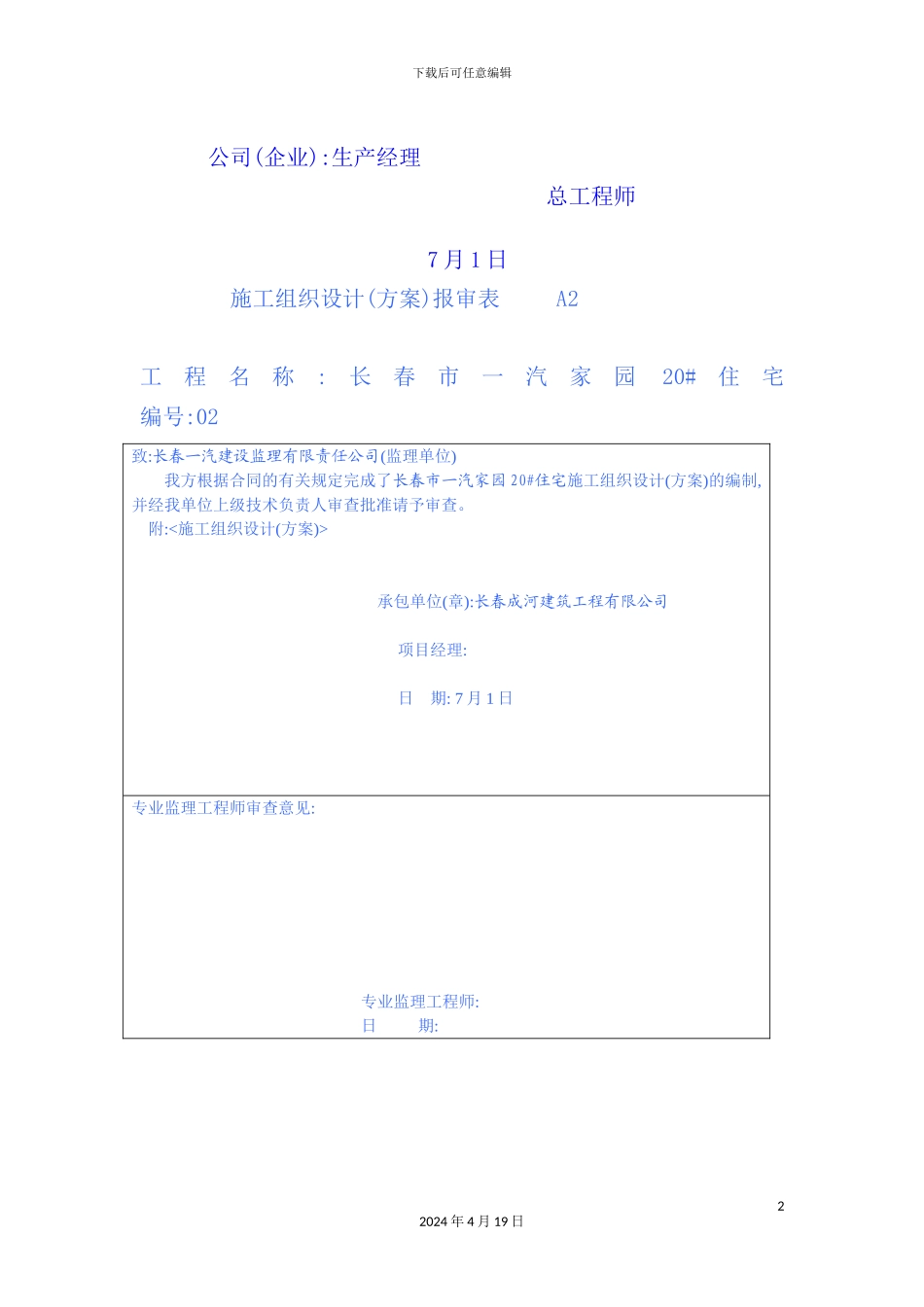 下载后可任意编辑

公司(企业):生产经理

总工程师

7月1日

施工组织设计(方案)报审表　　A2

工程名称：长春市一汽家园20#住宅

编号:02

致:长春一汽建设监理有限责任公司(监理单位)

我方根据合同的有关规定完成了长春市一汽家园20#住宅施工组织设计(方案)的编制,并经我单位上级技术负责人审查批准请予审查。

附:<施工组织设计(方案)>

承包单位(章):长春成河建筑工程有限公司

项目经理:

日　期: 7月1日

专业监理工程师审查意见:

专业监理工程师:

日　　期:

2

2024年4月19日